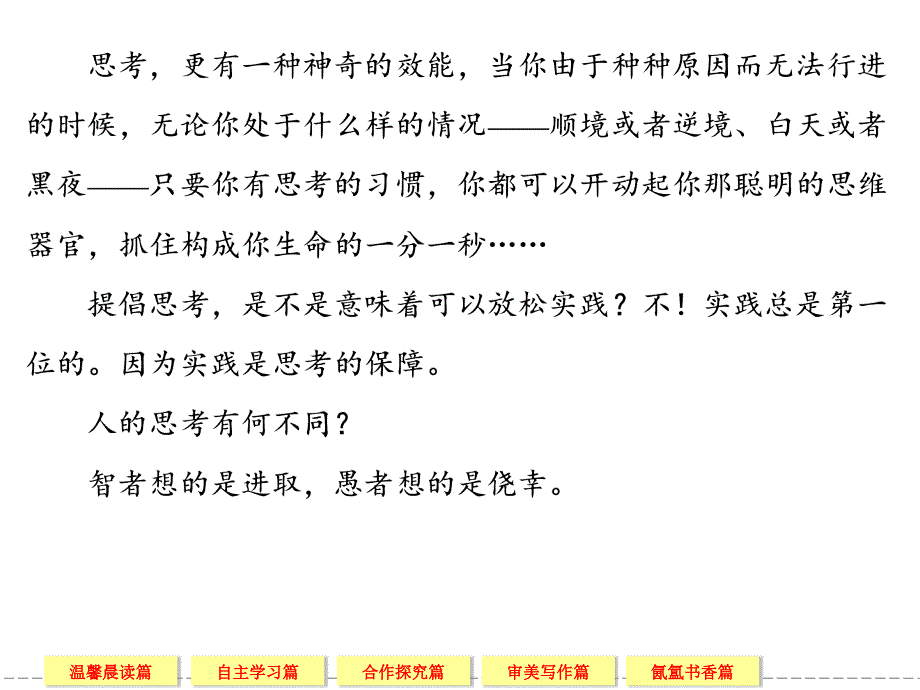 思考，更有一种神奇的效能，当你由于种种原因而无法行进的时候，无论你处于什么样的情况——顺境或者逆境、白天或者黑夜——只要你有思考的习惯，你都可以开动起你那聪明的思维器官，抓住构成你生命的一分一秒……

提倡思考，是不是意味着可以放松实践？不！实践总是第一位的。因为实践是思考的保障。

人的思考有何不同？

智者想的是进取，愚者想的是侥幸。

温馨晨读篇　自主学习篇　合作探究篇　审美写作篇　氤氲书香篇